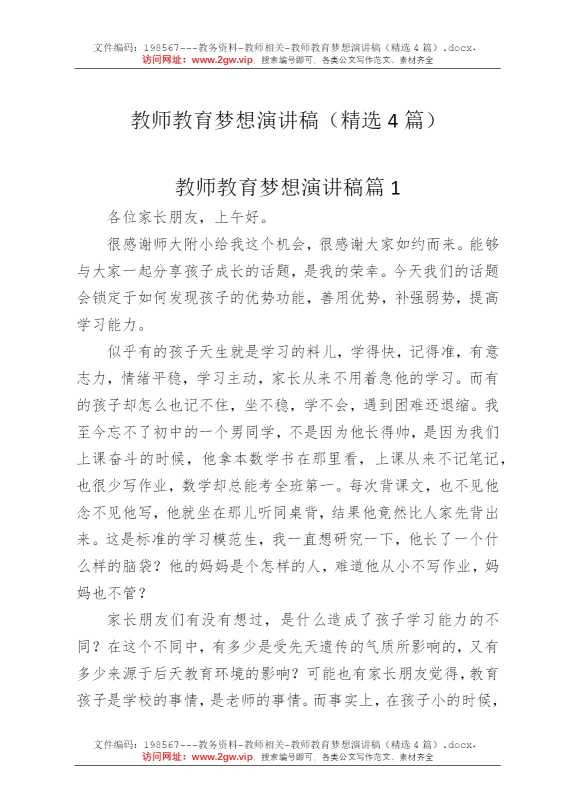 文件编码：198567---教务资料-教师相关-教师教育梦想演讲稿（精选4篇）.docx.
访问网址：www.2gw.vip，搜索编号即可，各类公文写作范文、素材齐全

教师教育梦想演讲稿（精选4篇）

教师教育梦想演讲稿篇1

各位家长朋友，上午好。

很感谢师大附小给我这个机会，很感谢大家如约而来。能够与大家一起分享孩子成长的话题，是我的荣幸。今天我们的话题会锁定于如何发现孩子的优势功能，善用优势，补强弱势，提高学习能力。

似乎有的孩子天生就是学习的料儿，学得快，记得准，有意志力，情绪平稳，学习主动，家长从来不用着急他的学习。而有的孩子却怎么也记不住，坐不稳，学不会，遇到困难还退缩。我至今忘不了初中的一个男同学，不是因为他长得帅，是因为我们上课奋斗的时候，他拿本数学书在那里看，上课从来不记笔记，也很少写作业，数学却总能考全班第一。每次背课文，也不见他念不见他写，他就坐在那儿听同桌背，结果他竟然比人家先背出来。这是标准的学习模范生，我一直想研究一下，他长了一个什么样的脑袋？他的妈妈是个怎样的人，难道他从小不写作业，妈妈也不管？

家长朋友们有没有想过，是什么造成了孩子学习能力的不同？在这个不同中，有多少是受先天遗传的气质所影响的，又有多少来源于后天教育环境的影响？可能也有家长朋友觉得，教育孩子是学校的事情，是老师的事情。而事实上，在孩子小的时候，

文件编码：198567---教务资料-教师相关-教师教育梦想演讲稿（精选4篇）.docx.
访问网址：www.2gw.vip，搜索编号即可，各类公文写作范文、素材齐全